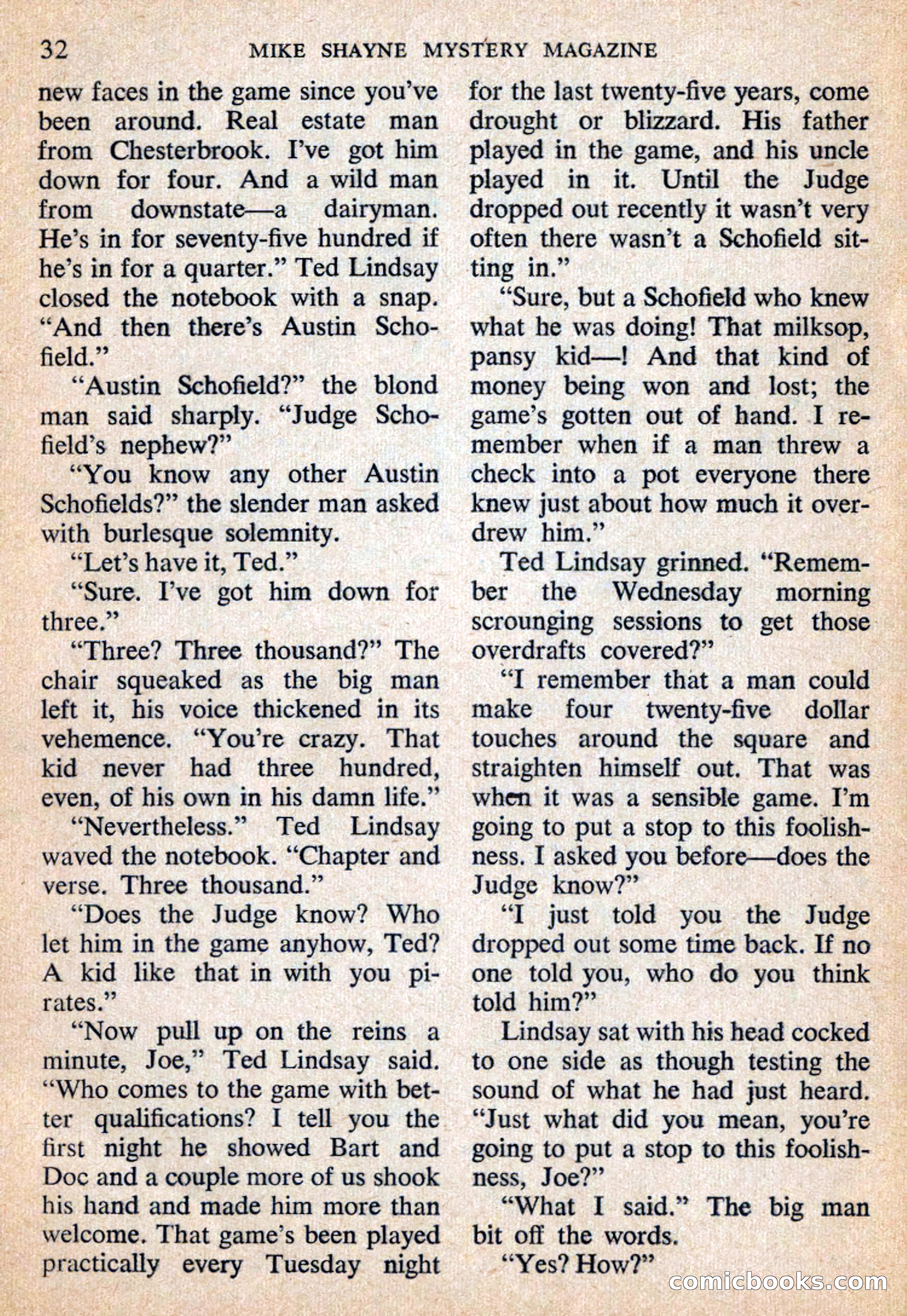 32 MIKE SHAYNE MYSTERY MAGAZINE

new faces in the game since you've been around. Real estate man from Chesterbrook. I've got him down for four. And a wild man from downstate—a dairyman. He's in for seventy-five hundred if he's in for a quarter." Ted Lindsay closed the notebook with a snap. "And then there's Austin Schofield."

"Austin Schofield?" the blond man said sharply. "Judge Schofield's nephew?"

"You know any other Austin Schofields?" the slender man asked with burlesque solemnity.

"Let's have it, Ted."

"Sure. I've got him down for three."

"Three? Three thousand?" The chair squeaked as the big man left it, his voice thickened in its vehemence. "You're crazy. That kid never had three hundred, even, of his own in his damn life."

"Nevertheless." Ted Lindsay waved the notebook. "Chapter and verse. Three thousand."

"Does the Judge know? Who let him in the game anyhow, Ted? A kid like that in with you pirates."

"Now pull up on the reins a minute, Joe," Ted Lindsay said. "Who comes to the game with better qualifications? I tell you the first night he showed Bart and Doc and a couple more of us shook his hand and made him more than welcome. That game's been played practically every Tuesday night for the last twenty-five years, come drought or blizzard. His father played in the game, and his uncle played in it. Until the Judge dropped out recently it wasn't very often there wasn't a Schofield sitting in."

"Sure, but a Schofield who knew what he was doing! That milksop, pansy kid—! And that kind of money being won and lost; the game's gotten out of hand. I remember when if a man threw a check into a pot everyone there knew just about how much it overdrew him."

Ted Lindsay grinned. "Remember the Wednesday morning scrounging sessions to get those overdrafts covered?"

"I remember that a man could make four twenty-five dollar touches around the square and straighten himself out. That was when it was a sensible game. I'm going to put a stop to this foolishness. I asked you before—does the Judge know?"

"I just told you the Judge dropped out some time back. If no one told you, who do you think told him?"

Lindsay sat with his head cocked to one side as though testing the sound of what he had just heard. "Just what did you mean, you're going to put a stop to this foolishness, Joe?"

"What I said." The big man bit off the words.

"Yes? How?"

comicbooks.com